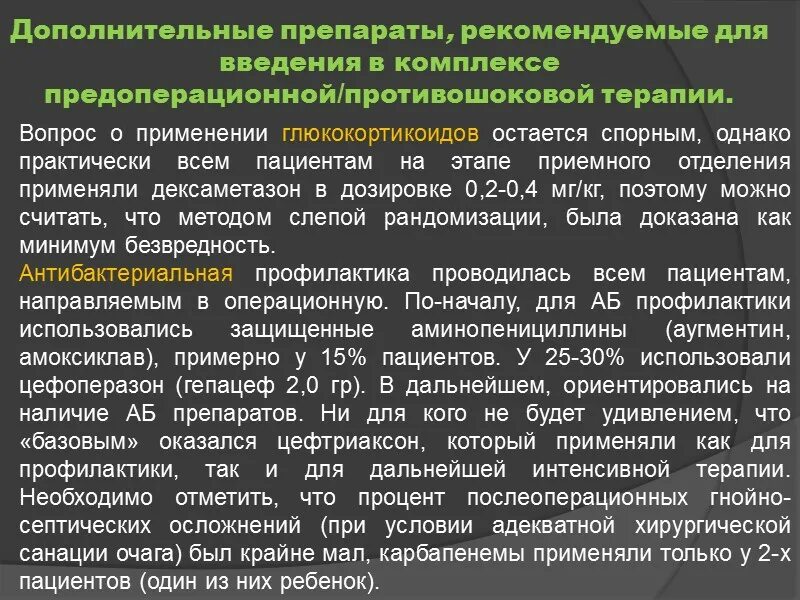 Дополнительные препараты, рекомендуемые для введения в комплексе предоперационной/противошоковой терапии.

Вопрос о применении глюкокортикоидов остается спорным, однако практически всем пациентам на этапе приемного отделения применяли дексаметазон в дозировке 0,2-0,4 мг/кг, поэтому можно считать, что методом слепой рандомизации, была доказана как минимум безвредность.
Антибактериальная профилактика проводилась всем пациентам, направляемым в операционную. По-началу, для АБ профилактики использовались защищенные аминопенициллины (аугментин, амоксиклав), примерно у 15% пациентов. У 25-30% использовали цефоперазон (гепацеф 2,0 гр). В дальнейшем, ориентировались на наличие АБ препаратов. Ни для кого не будет удивлением, что «базовым» оказался цефтриаксон, который применяли как для профилактики, так и для дальнейшей интенсивной терапии. Необходимо отметить, что процент послеоперационных гнойно-септических осложнений (при условии адекватной хирургической санации очага) был крайне мал, карбапенемы применяли только у 2-х пациентов (один из них ребенок).